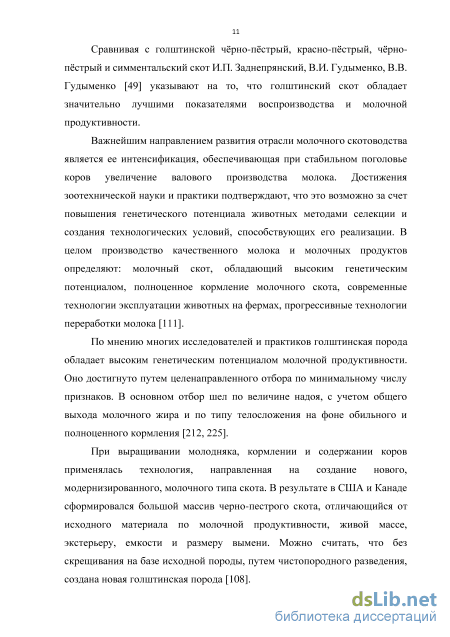 11

Сравнивая с голштинской чёрно-пёстрый, красно-пёстрый, чёрно-пёстрый и симментальский скот И.П. Заднепрянский, В.И. Гудыменко, В.В. Гудыменко [49] указывают на то, что голштинский скот обладает значительно лучшими показателями воспроизводства и молочной продуктивности.

Важнейшим направлением развития отрасли молочного скотоводства является ее интенсификация, обеспечивающая при стабильном поголовье коров увеличение валового производства молока. Достижения зоотехнической науки и практики подтверждают, что это возможно за счет повышения генетического потенциала животных методами селекции и создания технологических условий, способствующих его реализации. В целом производство качественного молока и молочных продуктов определяют: молочный скот, обладающий высоким генетическим потенциалом, полноценное кормление молочного скота, современные технологии эксплуатации животных на фермах, прогрессивные технологии переработки молока [111].

По мнению многих исследователей и практиков голштинская порода обладает высоким генетическим потенциалом молочной продуктивности. Оно достигнуто путем целенаправленного отбора по минимальному числу признаков. В основном отбор шел по величине надоя, с учетом общего выхода молочного жира и по типу телосложения на фоне обильного и полноценного кормления [212, 225].

При выращивании молодняка, кормлении и содержании коров применялась технология, направленная на создание нового, модернизированного, молочного типа скота. В результате в США и Канаде сформировался большой массив черно-пестрого скота, отличающийся от исходного материала по молочной продуктивности, живой массе, экстерьеру, емкости и размеру вымени. Можно считать, что без скрещивания на базе исходной породы, путем чистопородного разведения, создана новая голштинская порода [108].

dsLib.net
библиотека диссертаций